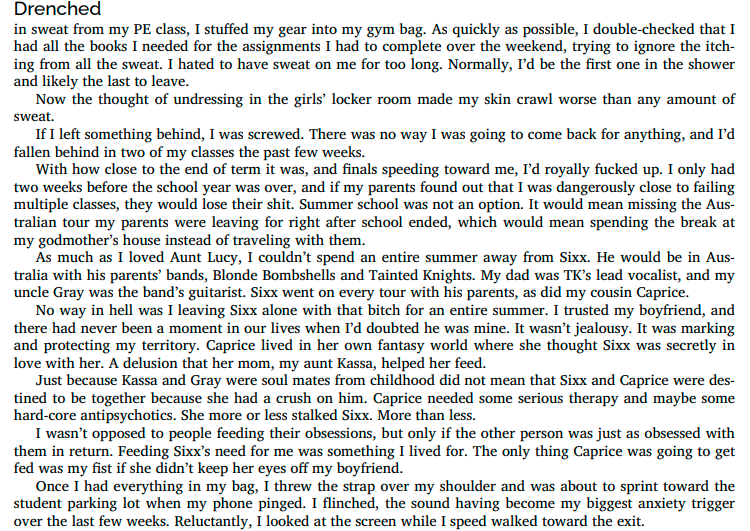 Drenched
in sweat from my PE class, I stuffed my gear into my gym bag. As quickly as possible, I double-checked that I had all the books I needed for the assignments I had to complete over the weekend, trying to ignore the itching from all the sweat. I hated to have sweat on me for too long. Normally, I'd be the first one in the shower and likely the last to leave.

Now the thought of undressing in the girls' locker room made my skin crawl worse than any amount of sweat.

If I left something behind, I was screwed. There was no way I was going to come back for anything, and I'd fallen behind in two of my classes the past few weeks.

With how close to the end of term it was, and finals speeding toward me, I'd royally fucked up. I only had two weeks before the school year was over, and if my parents found out that I was dangerously close to failing multiple classes, they would lose their shit. Summer school was not an option. It would mean missing the Australian tour my parents were leaving for right after school ended, which would mean spending the break at my godmother's house instead of traveling with them.

As much as I loved Aunt Lucy, I couldn't spend an entire summer away from Sixx. He would be in Australia with his parents' bands, Blonde Bombshells and Tainted Knights. My dad was TK's lead vocalist, and my uncle Gray was the band's guitarist. Sixx went on every tour with his parents, as did my cousin Caprice.

No way in hell was I leaving Sixx alone with that bitch for an entire summer. I trusted my boyfriend, and there had never been a moment in our lives when I'd doubted he was mine. It wasn't jealousy. It was marking and protecting my territory. Caprice lived in her own fantasy world where she thought Sixx was secretly in love with her. A delusion that her mom, my aunt Kassa, helped her feed.

Just because Kassa and Gray were soul mates from childhood did not mean that Sixx and Caprice were destined to be together because she had a crush on him. Caprice needed some serious therapy and maybe some hard-core antipsychotics. She more or less stalked Sixx. More than less.

I wasn't opposed to people feeding their obsessions, but only if the other person was just as obsessed with them in return. Feeding Sixx's need for me was something I lived for. The only thing Caprice was going to get fed was my fist if she didn't keep her eyes off my boyfriend.

Once I had everything in my bag, I threw the strap over my shoulder and was about to sprint toward the student parking lot when my phone pinged. I flinched, the sound having become my biggest anxiety trigger over the last few weeks. Reluctantly, I looked at the screen while I speed walked toward the exit.